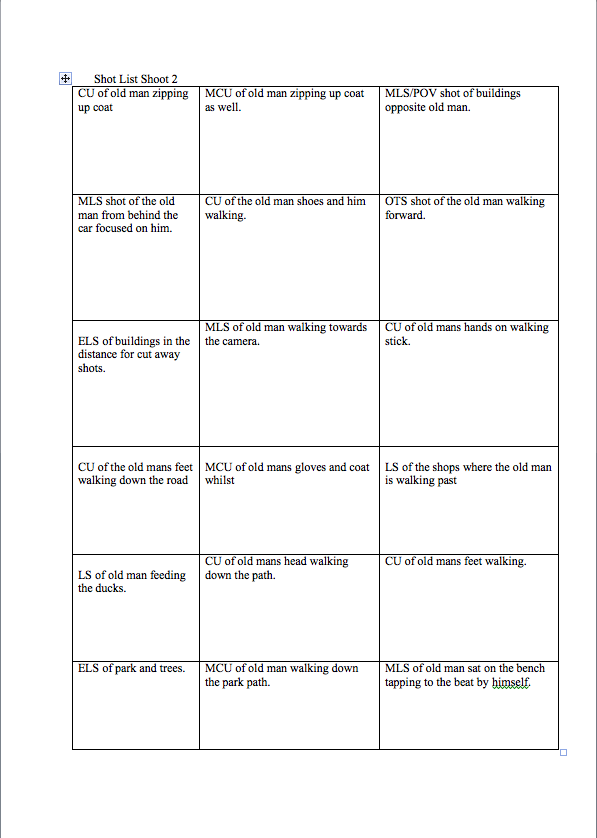 Shot List Shoot 2

| | | |
|---|---|---|
| CU of old man zipping up coat | MCU of old man zipping up coat as well. | MLS/POV shot of buildings opposite old man. |
| MLS shot of the old man from behind the car focused on him. | CU of the old man shoes and him walking. | OTS shot of the old man walking forward. |
| ELS of buildings in the distance for cut away shots. | MLS of old man walking towards the camera. | CU of old mans hands on walking stick. |
| CU of the old mans feet walking down the road | MCU of old mans gloves and coat whilst | LS of the shops where the old man is walking past |
| LS of old man feeding the ducks. | CU of old mans head walking down the path. | CU of old mans feet walking. |
| ELS of park and trees. | MCU of old man walking down the park path. | MLS of old man sat on the bench tapping to the beat by himself. |